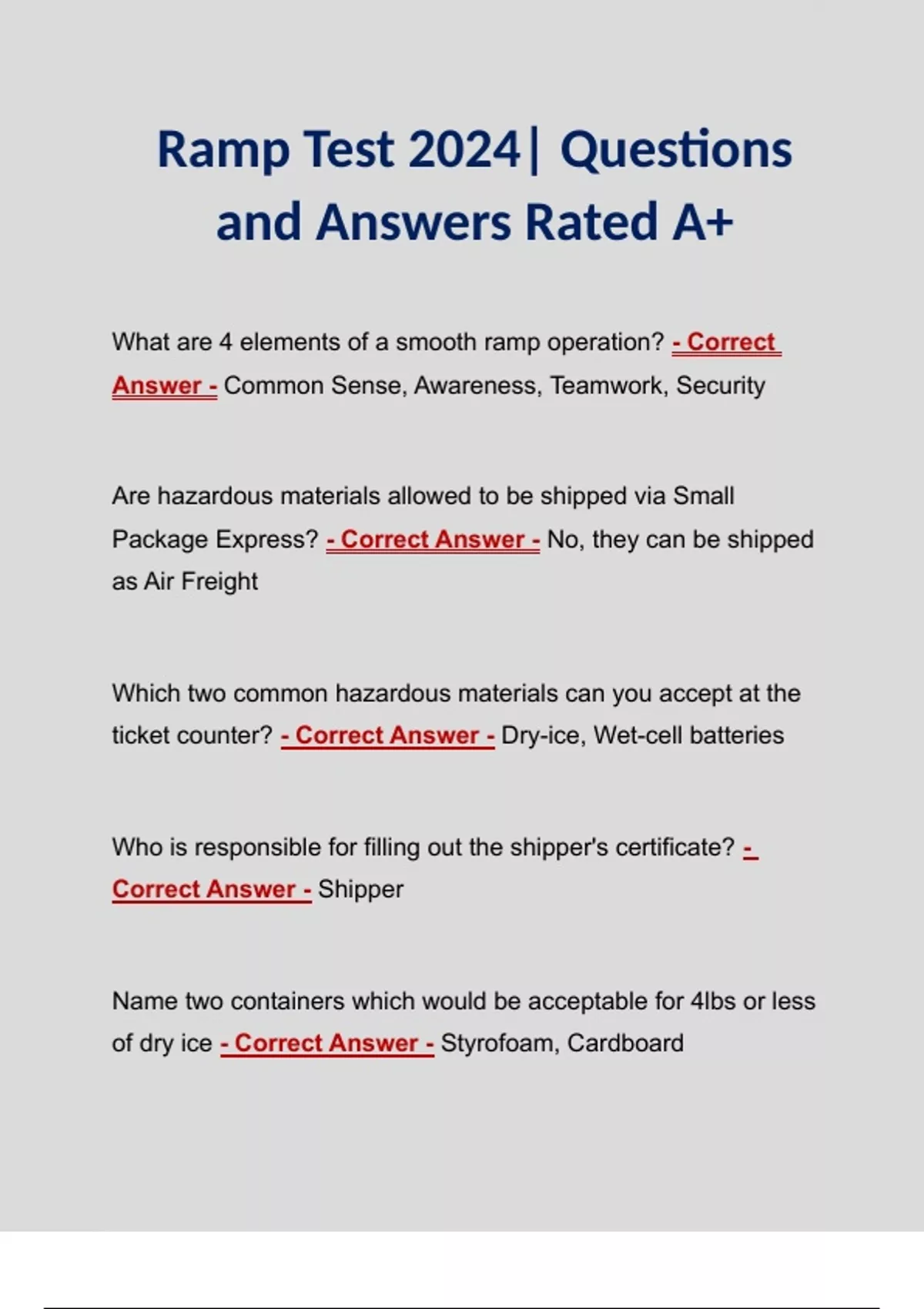 Ramp Test 2024| Questions and Answers Rated A+

What are 4 elements of a smooth ramp operation? - Correct Answer - Common Sense, Awareness, Teamwork, Security

Are hazardous materials allowed to be shipped via Small Package Express? - Correct Answer - No, they can be shipped as Air Freight

Which two common hazardous materials can you accept at the ticket counter? - Correct Answer - Dry-ice, Wet-cell batteries

Who is responsible for filling out the shipper's certificate? - Correct Answer - Shipper

Name two containers which would be acceptable for 4lbs or less of dry ice - Correct Answer - Styrofoam, Cardboard